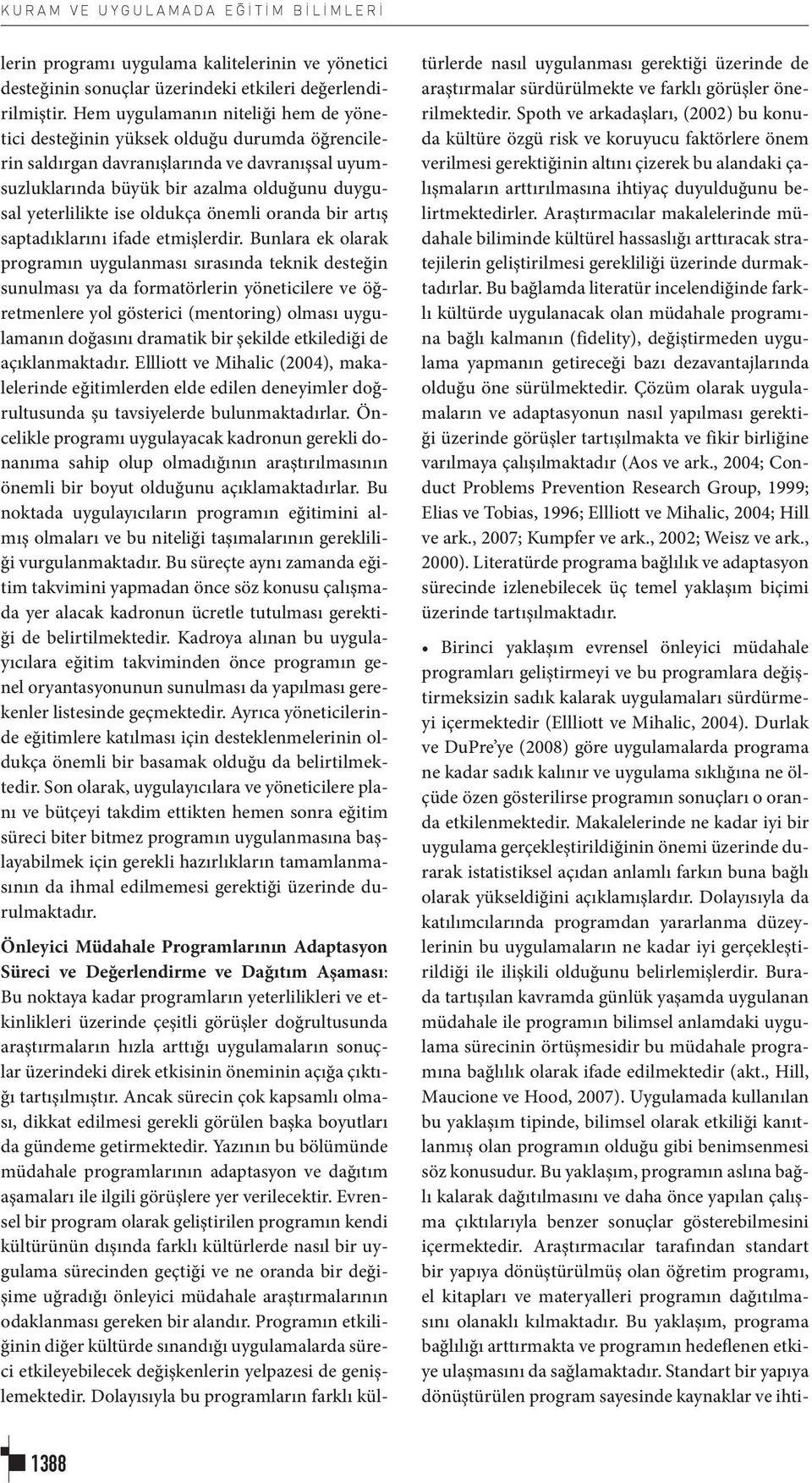 KURAM VE UYGULAMADA EĞİTİM BİLİMLERİ

lerin programı uygulama kalitelerinin ve yönetici desteğinin sonuçlar üzerindeki etkileri değerlendirilmiştir. Hem uygulamanın niteliği hem de yönetici desteğinin yüksek olduğu durumda öğrencilerin saldırgan davranışlarında ve davranışsal uyumsuzluklarında büyük bir azalma olduğunu duygusal yeterlilikte ise oldukça önemli oranda bir artış saptadıklarını ifade etmişlerdir. Bunlara ek olarak programın uygulanması sırasında teknik desteğin sunulması ya da formatörlerin yöneticilere ve öğretmenlere yol gösterici (mentoring) olması uygulamanın doğasını dramatik bir şekilde etkilediği de açıklanmaktadır. Ellliott ve Mihalic (2004), makalelerinde eğitimlerden elde edilen deneyimler doğrultusunda şu tavsiyelerde bulunmaktadırlar. Öncelikle programı uygulayacak kadronun gerekli donanıma sahip olup olmadığının araştırılmasının önemli bir boyut olduğunu açıklamaktadırlar. Bu noktada uygulayıcıların programın eğitimini almış olmaları ve bu niteliği taşımalarının gerekliliği vurgulanmaktadır. Bu süreçte aynı zamanda eğitim takvimini yapmadan önce söz konusu çalışmada yer alacak kadronun ücretle tutulması gerektiği de belirtilmektedir. Kadroya alınan bu uygulayıcılara eğitim takviminden önce programın genel oryantasyonunun sunulması da yapılması gerekenler listesinde geçmektedir. Ayrıca yöneticilerinde eğitimlere katılması için desteklenmelerinin oldukça önemli bir basamak olduğu da belirtilmektedir. Son olarak, uygulayıcılara ve yöneticilere planı ve bütçeyi takdim ettikten hemen sonra eğitim süreci biter bitmez programın uygulanmasına başlayabilmek için gerekli hazırlıkların tamamlanmasının da ihmal edilmemesi gerektiği üzerinde durulmaktadır.

Önleyici Müdahale Programlarının Adaptasyon Süreci ve Değerlendirme ve Dağıtım Aşaması: Bu noktaya kadar programların yeterlilikleri ve etkinlikleri üzerinde çeşitli görüşler doğrultusunda araştırmaların hızla arttığı uygulamaların sonuçlar üzerindeki direk etkisinin öneminin açığa çıktığı tartışılmıştır. Ancak sürecin çok kapsamlı olması, dikkat edilmesi gerekli görülen başka boyutları da gündeme getirmektedir. Yazının bu bölümünde müdahale programlarının adaptasyon ve dağıtım aşamaları ile ilgili görüşlere yer verilecektir. Evrensel bir program olarak geliştirilen programın kendi kültürünün dışında farklı kültürlerde nasıl bir uygulama sürecinden geçtiği ve ne oranda bir değişime uğradığı önleyici müdahale araştırmalarının odaklanması gereken bir alandır. Programın etkiliğinin diğer kültürde sınandığı uygulamalarda süreci etkileyebilecek değişkenlerin yelpazesi de genişlemektedir. Dolayısıyla bu programların farklı kültürlerde nasıl uygulanması gerektiği üzerinde de araştırmalar sürdürülmekte ve farklı görüşler önerilmektedir. Spoth ve arkadaşları, (2002) bu konuda kültüre özgü risk ve koruyucu faktörlere önem verilmesi gerektiğinin altını çizerek bu alandaki çalışmaların arttırılmasına ihtiyaç duyulduğunu belirtmektedirler. Araştırmacılar makalelerinde müdahale biliminde kültürel hassaslığı arttıracak stratejilerin geliştirilmesi gerekliliği üzerinde durmaktadırlar. Bu bağlamda literatür incelendiğinde farklı kültürde uygulanacak olan müdahale programına bağlı kalmanın (fidelity), değiştirmeden uygulama yapmanın getireceği bazı dezavantajlarında olduğu öne sürülmektedir. Çözüm olarak uygulamaların ve adaptasyonun nasıl yapılması gerektiği üzerinde görüşler tartışılmakta ve fikir birliğine varılmaya çalışılmaktadır (Aos ve ark., 2004; Conduct Problems Prevention Research Group, 1999; Elias ve Tobias, 1996; Ellliott ve Mihalic, 2004; Hill ve ark., 2007; Kumpfer ve ark., 2002; Weisz ve ark., 2000). Literatürde programa bağlılık ve adaptasyon sürecinde izlenebilecek üç temel yaklaşım biçimi üzerinde tartışılmaktadır.

• Birinci yaklaşım evrensel önleyici müdahale programları geliştirmeyi ve bu programlara değiştirmeksizin sadık kalarak uygulamaları sürdürmeyi içermektedir (Ellliott ve Mihalic, 2004). Durlak ve DuPre'ye (2008) göre uygulamalarda programa ne kadar sadık kalınır ve uygulama sıklığına ne ölçüde özen gösterilirse programın sonuçları o oranda etkilenmektedir. Makalelerinde ne kadar iyi bir uygulama gerçekleştirildiğinin önemi üzerinde durarak istatistiksel açıdan anlamlı farkın buna bağlı olarak yükseldiğini açıklamışlardır. Dolayısıyla da katılımcılarında programdan yararlanma düzeylerinin bu uygulamaların ne kadar iyi gerçekleştirildiği ile ilişkili olduğunu belirlemişlerdir. Burada tartışılan kavramda günlük yaşamda uygulanan müdahale ile programın bilimsel anlamdaki uygulama sürecinin örtüşmesidir bu müdahale programına bağlılık olarak ifade edilmektedir (akt., Hill, Maucione ve Hood, 2007). Uygulamada kullanılan bu yaklaşım tipinde, bilimsel olarak etkiliği kanıtlanmış olan programın olduğu gibi benimsenmesi söz konusudur. Bu yaklaşım, programın aslına bağlı kalarak dağıtılmasını ve daha önce yapılan çalışma çıktılarıyla benzer sonuçlar gösterebilmesini içermektedir. Araştırmacılar tarafından standart bir yapıya dönüştürülmüş olan öğretim programı, el kitapları ve materyalleri programın dağıtılmasını olanaklı kılmaktadır. Bu yaklaşım, programa bağlılığı arttırmakta ve programın hedeflenen etkiye ulaşmasını da sağlamaktadır. Standart bir yapıya dönüştürülen program sayesinde kaynaklar ve ihti-

1388